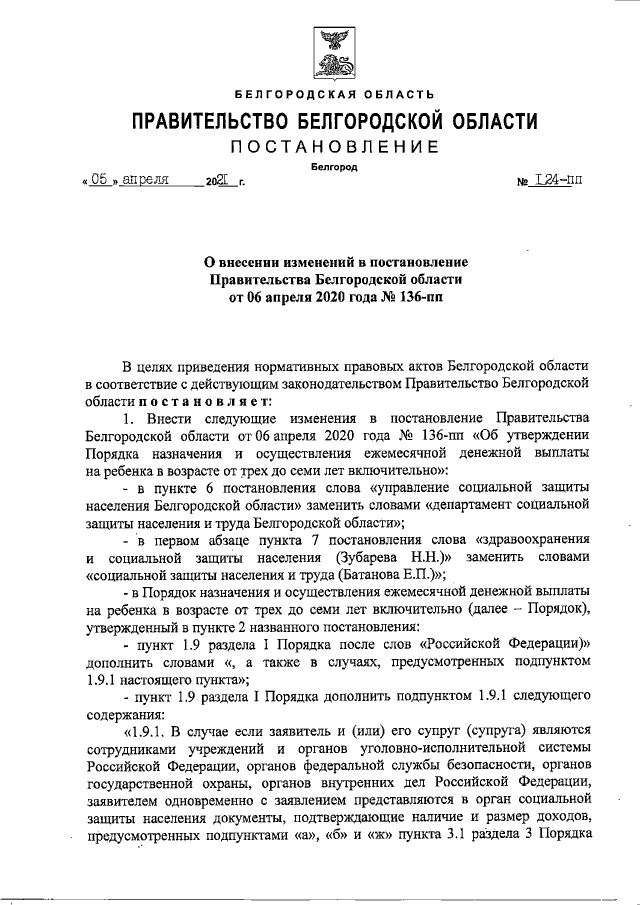 БЕЛГОРОДСКАЯ ОБЛАСТЬ

ПРАВИТЕЛЬСТВО БЕЛГОРОДСКОЙ ОБЛАСТИ

ПОСТАНОВЛЕНИЕ

Белгород

« 05 » апреля 2021 г. № 124-пп

О внесении изменений в постановление Правительства Белгородской области от 06 апреля 2020 года № 136-пп

В целях приведения нормативных правовых актов Белгородской области в соответствие с действующим законодательством Правительство Белгородской области постановляет:

1. Внести следующие изменения в постановление Правительства Белгородской области от 06 апреля 2020 года № 136-пп «Об утверждении Порядка назначения и осуществления ежемесячной денежной выплаты на ребенка в возрасте от трех до семи лет включительно»:

- в пункте 6 постановления слова «управление социальной защиты населения Белгородской области» заменить словами «департамент социальной защиты населения и труда Белгородской области»;

- в первом абзаце пункта 7 постановления слова «здравоохранения и социальной защиты населения (Зубарева Н.Н.)» заменить словами «социальной защиты населения и труда (Батанова Е.П.)»;

- в Порядок назначения и осуществления ежемесячной денежной выплаты на ребенка в возрасте от трех до семи лет включительно (далее – Порядок), утвержденный в пункте 2 названного постановления:

- пункт 1.9 раздела I Порядка после слов «Российской Федерации)» дополнить словами «, а также в случаях, предусмотренных подпунктом 1.9.1 настоящего пункта»;

- пункт 1.9 раздела I Порядка дополнить подпунктом 1.9.1 следующего содержания:

«1.9.1. В случае если заявитель и (или) его супруг (супруга) являются сотрудниками учреждений и органов уголовно-исполнительной системы Российской Федерации, органов федеральной службы безопасности, органов государственной охраны, органов внутренних дел Российской Федерации, заявителем одновременно с заявлением представляются в орган социальной защиты населения документы, подтверждающие наличие и размер доходов, предусмотренных подпунктами «а», «б» и «ж» пункта 3.1 раздела 3 Порядка